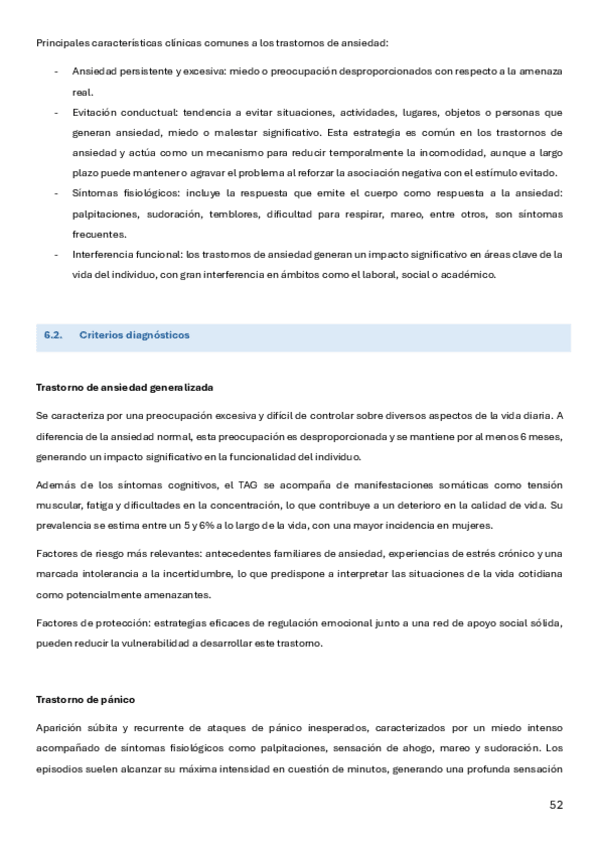 Principales características clínicas comunes a los trastornos de ansiedad:

- Ansiedad persistente y excesiva: miedo o preocupación desproporcionados con respecto a la amenaza real.
- Evitación conductual: tendencia a evitar situaciones, actividades, lugares, objetos o personas que generan ansiedad, miedo o malestar significativo. Esta estrategia es común en los trastornos de ansiedad y actúa como un mecanismo para reducir temporalmente la incomodidad, aunque a largo plazo puede mantener o agravar el problema al reforzar la asociación negativa con el estímulo evitado.
- Síntomas fisiológicos: incluye la respuesta que emite el cuerpo como respuesta a la ansiedad: palpitaciones, sudoración, temblores, dificultad para respirar, mareo, entre otros, son síntomas frecuentes.
- Interferencia funcional: los trastornos de ansiedad generan un impacto significativo en áreas clave de la vida del individuo, con gran interferencia en ámbitos como el laboral, social o académico.

6.2. Criterios diagnósticos

Trastorno de ansiedad generalizada

Se caracteriza por una preocupación excesiva y difícil de controlar sobre diversos aspectos de la vida diaria. A diferencia de la ansiedad normal, esta preocupación es desproporcionada y se mantiene por al menos 6 meses, generando un impacto significativo en la funcionalidad del individuo.

Además de los síntomas cognitivos, el TAG se acompaña de manifestaciones somáticas como tensión muscular, fatiga y dificultades en la concentración, lo que contribuye a un deterioro en la calidad de vida. Su prevalencia se estima entre un 5 y 6% a lo largo de la vida, con una mayor incidencia en mujeres.

Factores de riesgo más relevantes: antecedentes familiares de ansiedad, experiencias de estrés crónico y una marcada intolerancia a la incertidumbre, lo que predispone a interpretar las situaciones de la vida cotidiana como potencialmente amenazantes.

Factores de protección: estrategias eficaces de regulación emocional junto a una red de apoyo social sólida, pueden reducir la vulnerabilidad a desarrollar este trastorno.

Trastorno de pánico

Aparición súbita y recurrente de ataques de pánico inesperados, caracterizados por un miedo intenso acompañado de síntomas fisiológicos como palpitaciones, sensación de ahogo, mareo y sudoración. Los episodios suelen alcanzar su máxima intensidad en cuestión de minutos, generando una profunda sensación

52